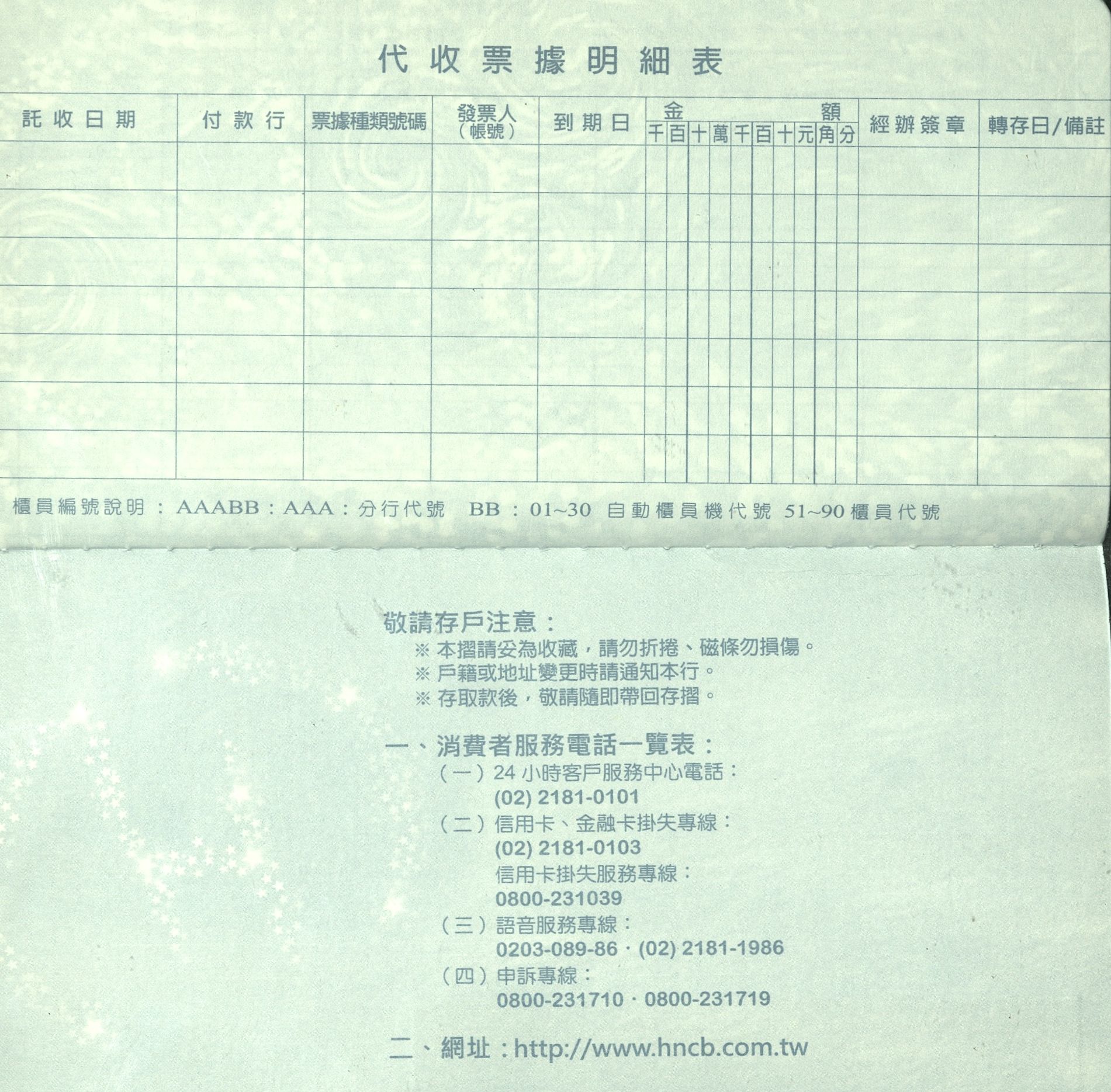 代收票據明細表

| 託收日期 | 付款行 | 票據種類號碼 | 發票人（帳號） | 到期日 | 金額 千 | 百 | 十 | 萬 | 千 | 百 | 十 | 元 | 角 | 分 | 經辦簽章 | 轉存日/備註 |
|---|---|---|---|---|---|---|---|---|---|---|---|---|---|---|---|---|
| | | | | | | | | | | | | | | | | |
| | | | | | | | | | | | | | | | | |
| | | | | | | | | | | | | | | | | |
| | | | | | | | | | | | | | | | | |
| | | | | | | | | | | | | | | | | |
| | | | | | | | | | | | | | | | | |
| | | | | | | | | | | | | | | | | |

櫃員編號說明：AAABB：AAA：分行代號 BB：01~30 自動櫃員機代號 51~90 櫃員代號

敬請存戶注意：
※ 本摺請妥為收藏，請勿折捲、磁條勿損傷。
※ 戶籍或地址變更時請通知本行。
※ 存取款後，敬請隨即帶回存摺。

一、消費者服務電話一覽表：
（一）24 小時客戶服務中心電話：
(02) 2181-0101
（二）信用卡、金融卡掛失專線：
(02) 2181-0103
信用卡掛失服務專線：
0800-231039
（三）語音服務專線：
0203-089-86 · (02) 2181-1986
（四）申訴專線：
0800-231710 · 0800-231719

二、網址：http://www.hncb.com.tw